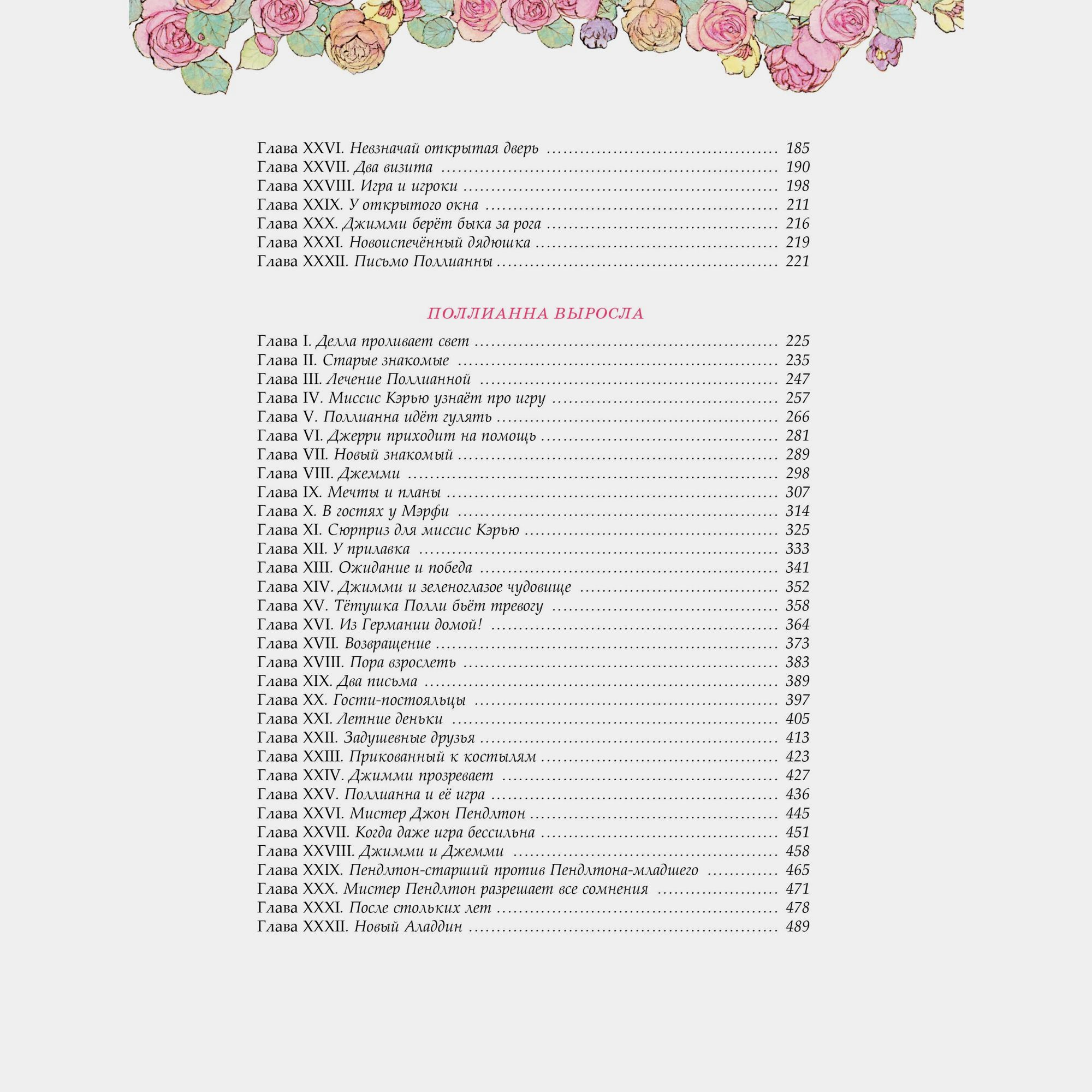 Глава XXVI. Невзначай открытая дверь ........ 185
Глава XXVII. Два визита ........ 190
Глава XXVIII. Игра и игроки ........ 198
Глава XXIX. У открытого окна ........ 211
Глава XXX. Джимми берёт быка за рога ........ 216
Глава XXXI. Новоиспечённый дядюшка ........ 219
Глава XXXII. Письмо Поллианны ........ 221

ПОЛЛИАННА ВЫРОСЛА

Глава I. Делла проливает свет ........ 225
Глава II. Старые знакомые ........ 235
Глава III. Лечение Поллианной ........ 247
Глава IV. Миссис Кэрью узнаёт про игру ........ 257
Глава V. Поллианна идёт гулять ........ 266
Глава VI. Джерри приходит на помощь ........ 281
Глава VII. Новый знакомый ........ 289
Глава VIII. Джемми ........ 298
Глава IX. Мечты и планы ........ 307
Глава X. В гостях у Мэрфи ........ 314
Глава XI. Сюрприз для миссис Кэрью ........ 325
Глава XII. У прилавка ........ 333
Глава XIII. Ожидание и победа ........ 341
Глава XIV. Джимми и зеленоглазое чудовище ........ 352
Глава XV. Тётушка Полли бьёт тревогу ........ 358
Глава XVI. Из Германии домой! ........ 364
Глава XVII. Возвращение ........ 373
Глава XVIII. Пора взрослеть ........ 383
Глава XIX. Два письма ........ 389
Глава XX. Гости-постояльцы ........ 397
Глава XXI. Летние деньки ........ 405
Глава XXII. Задушевные друзья ........ 413
Глава XXIII. Прикованный к костылям ........ 423
Глава XXIV. Джимми прозревает ........ 427
Глава XXV. Поллианна и её игра ........ 436
Глава XXVI. Мистер Джон Пендлтон ........ 445
Глава XXVII. Когда даже игра бессильна ........ 451
Глава XXVIII. Джимми и Джемми ........ 458
Глава XXIX. Пендлтон-старший против Пендлтона-младшего ........ 465
Глава XXX. Мистер Пендлтон разрешает все сомнения ........ 471
Глава XXXI. После стольких лет ........ 478
Глава XXXII. Новый Аладдин ........ 489